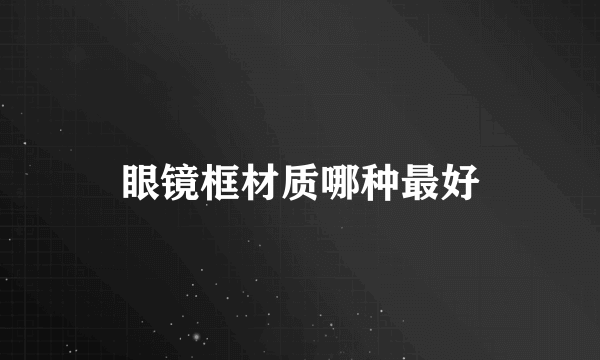 眼镜框材质哪种最好